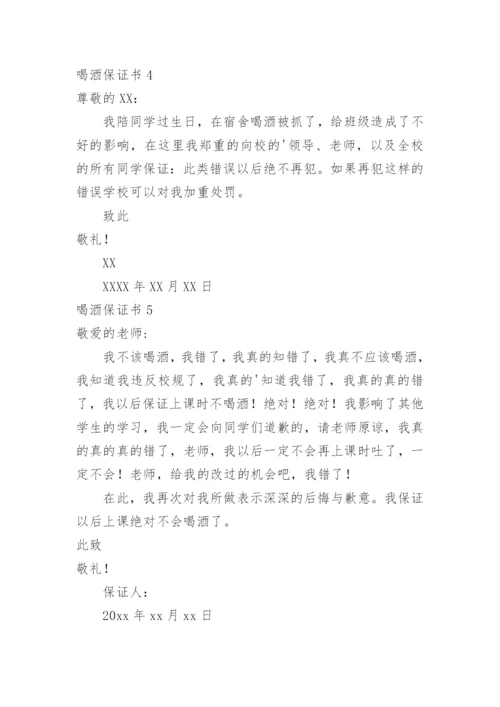 喝酒保证书 4

尊敬的 XX：

我陪同学过生日，在宿舍喝酒被抓了，给班级造成了不好的影响，在这里我郑重的向校的'领导、老师，以及全校的所有同学保证：此类错误以后绝不再犯。如果再犯这样的错误学校可以对我加重处罚。

致此

敬礼！

XX

XXXX 年 XX 月 XX 日

喝酒保证书 5

敬爱的老师：

我不该喝酒，我错了，我真的知错了，我真不应该喝酒，我知道我违反校规了，我真的'知道我错了，我真的真的错了，我以后保证上课时不喝酒！绝对！绝对！我影响了其他学生的学习，我一定会向同学们道歉的，请老师原谅，我真的真的真的错了，老师，我以后一定不会再上课时吐了，一定不会！老师，给我的改过的机会吧，我错了！

在此，我再次对我所做表示深深的后悔与歉意。我保证以后上课绝对不会喝酒了。

此致

敬礼！

保证人：

20xx 年 xx 月 xx 日